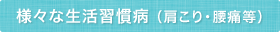 様々な生活習慣病（肩こり・腰痛等）